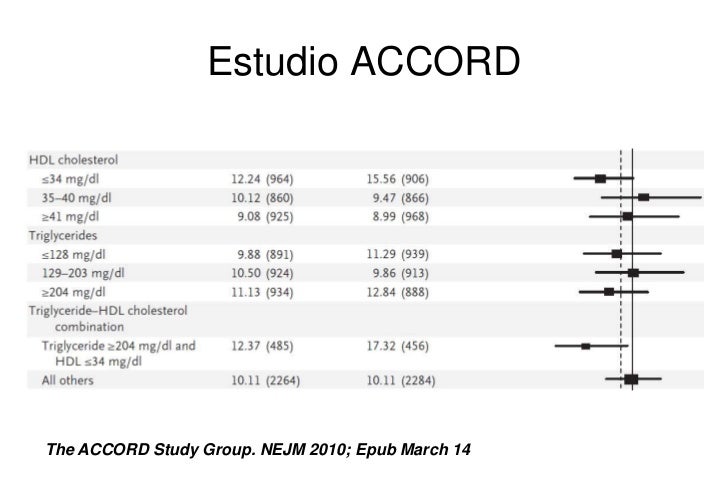 Estudio ACCORD

| | | |
|---|---|---|
| HDL cholesterol | | |
| ≤34 mg/dl | 12.24 (964) | 15.56 (906) |
| 35–40 mg/dl | 10.12 (860) | 9.47 (866) |
| ≥41 mg/dl | 9.08 (925) | 8.99 (968) |
| Triglycerides | | |
| ≤128 mg/dl | 9.88 (891) | 11.29 (939) |
| 129–203 mg/dl | 10.50 (924) | 9.86 (913) |
| ≥204 mg/dl | 11.13 (934) | 12.84 (888) |
| Triglyceride–HDL cholesterol combination | | |
| Triglyceride ≥204 mg/dl and HDL ≤34 mg/dl | 12.37 (485) | 17.32 (456) |
| All others | 10.11 (2264) | 10.11 (2284) |

The ACCORD Study Group. NEJM 2010; Epub March 14